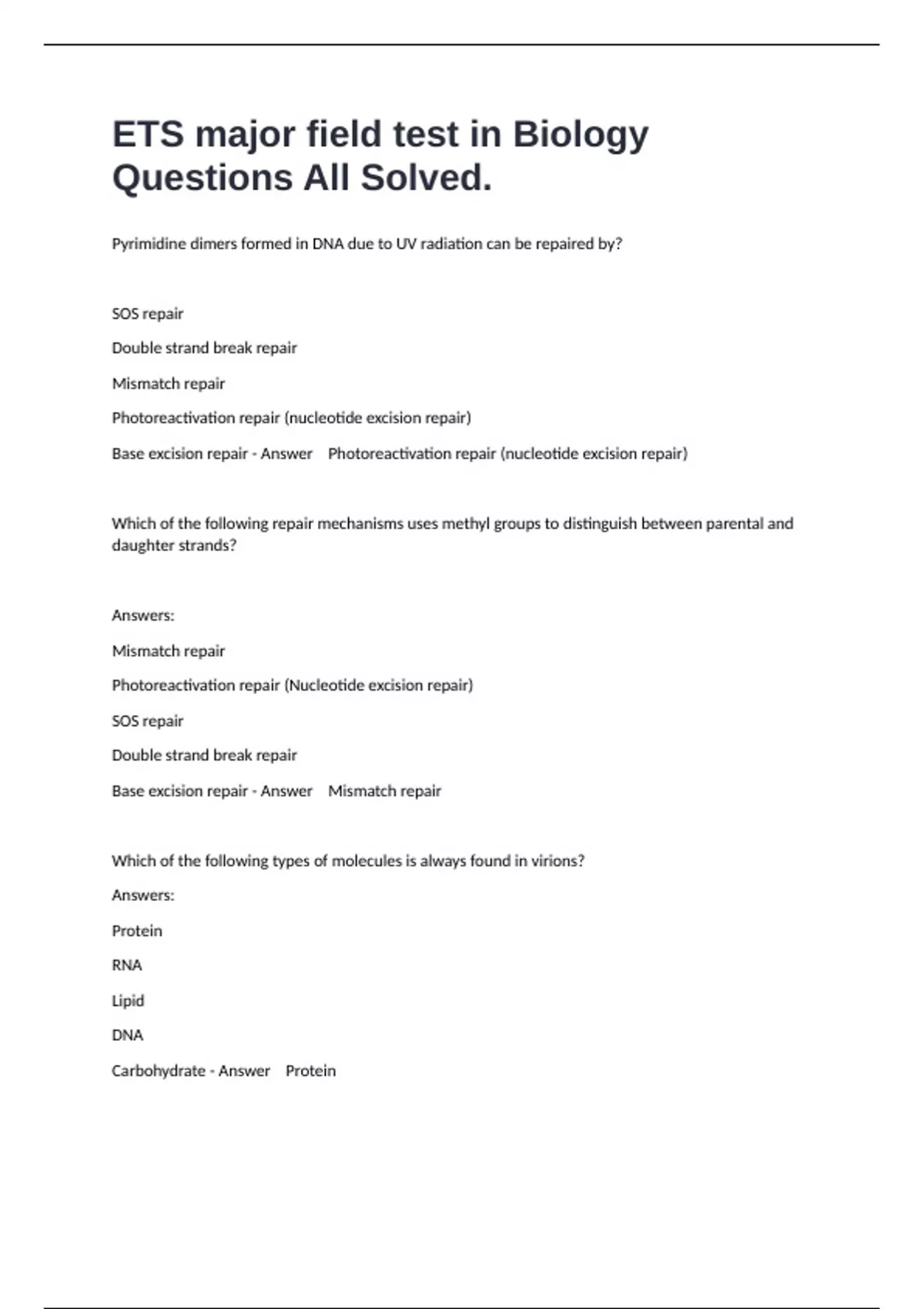 ETS major field test in Biology Questions All Solved.

Pyrimidine dimers formed in DNA due to UV radiation can be repaired by?

SOS repair

Double strand break repair

Mismatch repair

Photoreactivation repair (nucleotide excision repair)

Base excision repair - Answer Photoreactivation repair (nucleotide excision repair)

Which of the following repair mechanisms uses methyl groups to distinguish between parental and daughter strands?

Answers:

Mismatch repair

Photoreactivation repair (Nucleotide excision repair)

SOS repair

Double strand break repair

Base excision repair - Answer Mismatch repair

Which of the following types of molecules is always found in virions?

Answers:

Protein

RNA

Lipid

DNA

Carbohydrate - Answer Protein